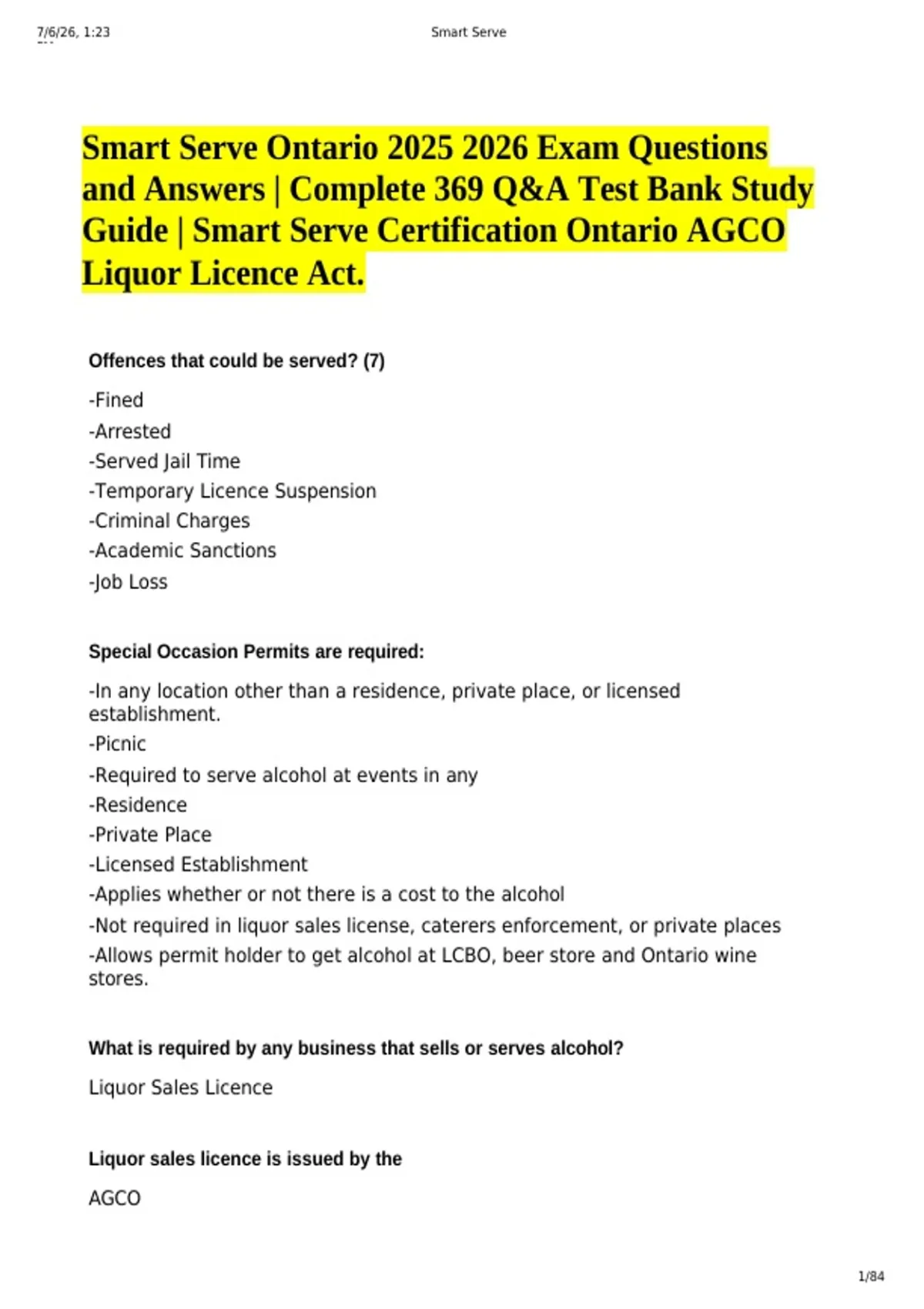 7/6/26, 1:23

Smart Serve

Smart Serve Ontario 2025 2026 Exam Questions and Answers | Complete 369 Q&A Test Bank Study Guide | Smart Serve Certification Ontario AGCO Liquor Licence Act.

Offences that could be served? (7)

-Fined
-Arrested
-Served Jail Time
-Temporary Licence Suspension
-Criminal Charges
-Academic Sanctions
-Job Loss

Special Occasion Permits are required:

-In any location other than a residence, private place, or licensed establishment.
-Picnic
-Required to serve alcohol at events in any
-Residence
-Private Place
-Licensed Establishment
-Applies whether or not there is a cost to the alcohol
-Not required in liquor sales license, caterers enforcement, or private places
-Allows permit holder to get alcohol at LCBO, beer store and Ontario wine stores.

What is required by any business that sells or serves alcohol?

Liquor Sales Licence

Liquor sales licence is issued by the

AGCO

1/84